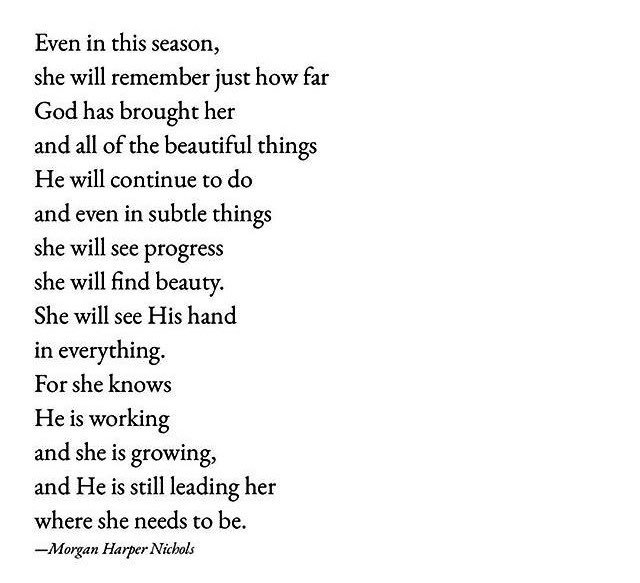 Even in this season,
she will remember just how far
God has brought her
and all of the beautiful things
He will continue to do
and even in subtle things
she will see progress
she will find beauty.
She will see His hand
in everything.
For she knows
He is working
and she is growing,
and He is still leading her
where she needs to be.
—Morgan Harper Nichols